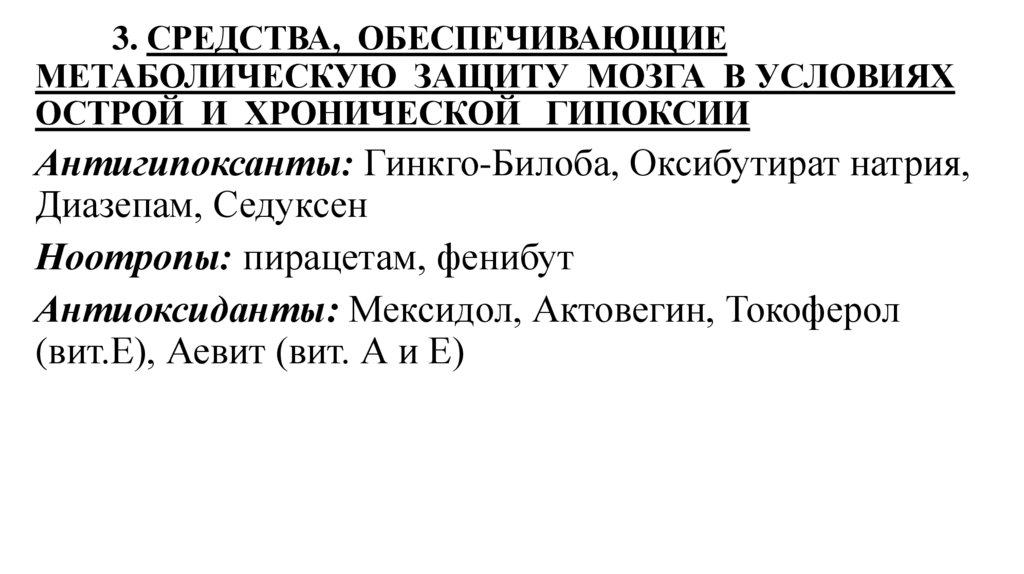 3. СРЕДСТВА, ОБЕСПЕЧИВАЮЩИЕ МЕТАБОЛИЧЕСКУЮ ЗАЩИТУ МОЗГА В УСЛОВИЯХ ОСТРОЙ И ХРОНИЧЕСКОЙ ГИПОКСИИ

Антигипоксанты: Гинкго-Билоба, Оксибутират натрия, Диазепам, Седуксен

Ноотропы: пирацетам, фенибут

Антиоксиданты: Мексидол, Актовегин, Токоферол (вит.Е), Аевит (вит. А и Е)